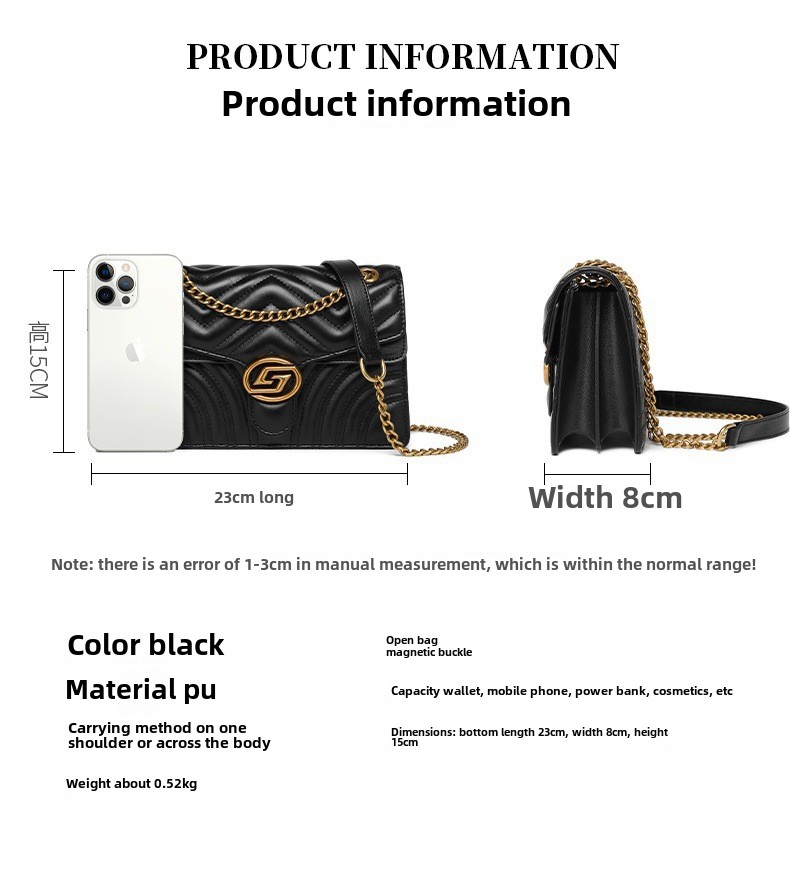 PRODUCT INFORMATION
Product information

高15CM

23cm long

Width 8cm

Note: there is an error of 1-3cm in manual measurement, which is within the normal range!

Color black

Material pu

Carrying method on one shoulder or across the body

Weight about 0.52kg

Open bag magnetic buckle

Capacity wallet, mobile phone, power bank, cosmetics, etc

Dimensions: bottom length 23cm, width 8cm, height 15cm